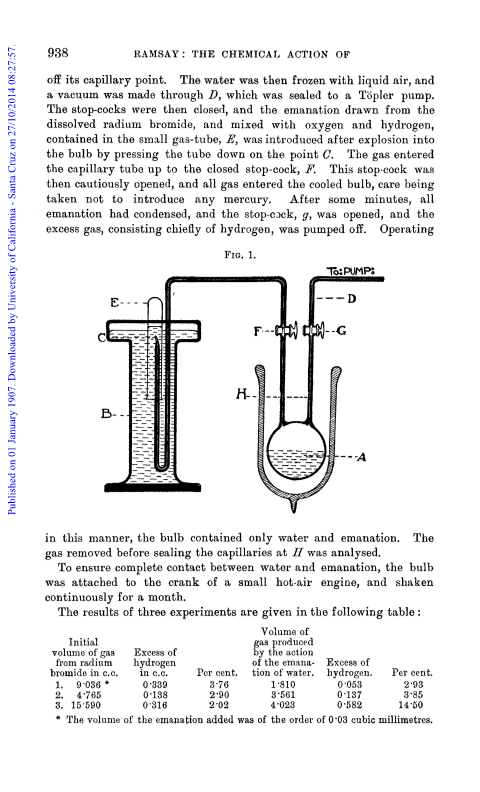 Published on 01 January 1907. Downloaded by University of California - Santa Cruz on 27/10/2014 08:27:57.

938 RAMSAY: THE CHEMICAL ACTION OF

off its capillary point. The water was then frozen with liquid air, and a vacuum was made through $D$, which was sealed to a Töpler pump. The stop-cocks were then closed, and the emanation drawn from the dissolved radium bromide, and mixed with oxygen and hydrogen, contained in the small gas-tube, $E$, was introduced after explosion into the bulb by pressing the tube down on the point $C$. The gas entered the capillary tube up to the closed stop-cock, $F$. This stop-cock was then cautiously opened, and all gas entered the cooled bulb, care being taken not to introduce any mercury. After some minutes, all emanation had condensed, and the stop-cock, $g$, was opened, and the excess gas, consisting chiefly of hydrogen, was pumped off. Operating

FIG. 1.

TO: PUMP:
E
D
C
F
G
H
B
A

in this manner, the bulb contained only water and emanation. The gas removed before sealing the capillaries at $H$ was analysed.

To ensure complete contact between water and emanation, the bulb was attached to the crank of a small hot-air engine, and shaken continuously for a month.

The results of three experiments are given in the following table:

| Initial volume of gas from radium bromide in c.c. | Excess of hydrogen in c.c. | Per cent. | Volume of gas produced by the action of the emanation of water. | Excess of hydrogen. | Per cent. |
|---|---|---|---|---|---|
| 1. 9·036 * | 0·339 | 3·76 | 1·810 | 0·053 | 2·93 |
| 2. 4·765 | 0·138 | 2·90 | 3·561 | 0·137 | 3·85 |
| 3. 15·590 | 0·316 | 2·02 | 4·023 | 0·582 | 14·50 |

* The volume of the emanation added was of the order of 0·03 cubic millimetres.